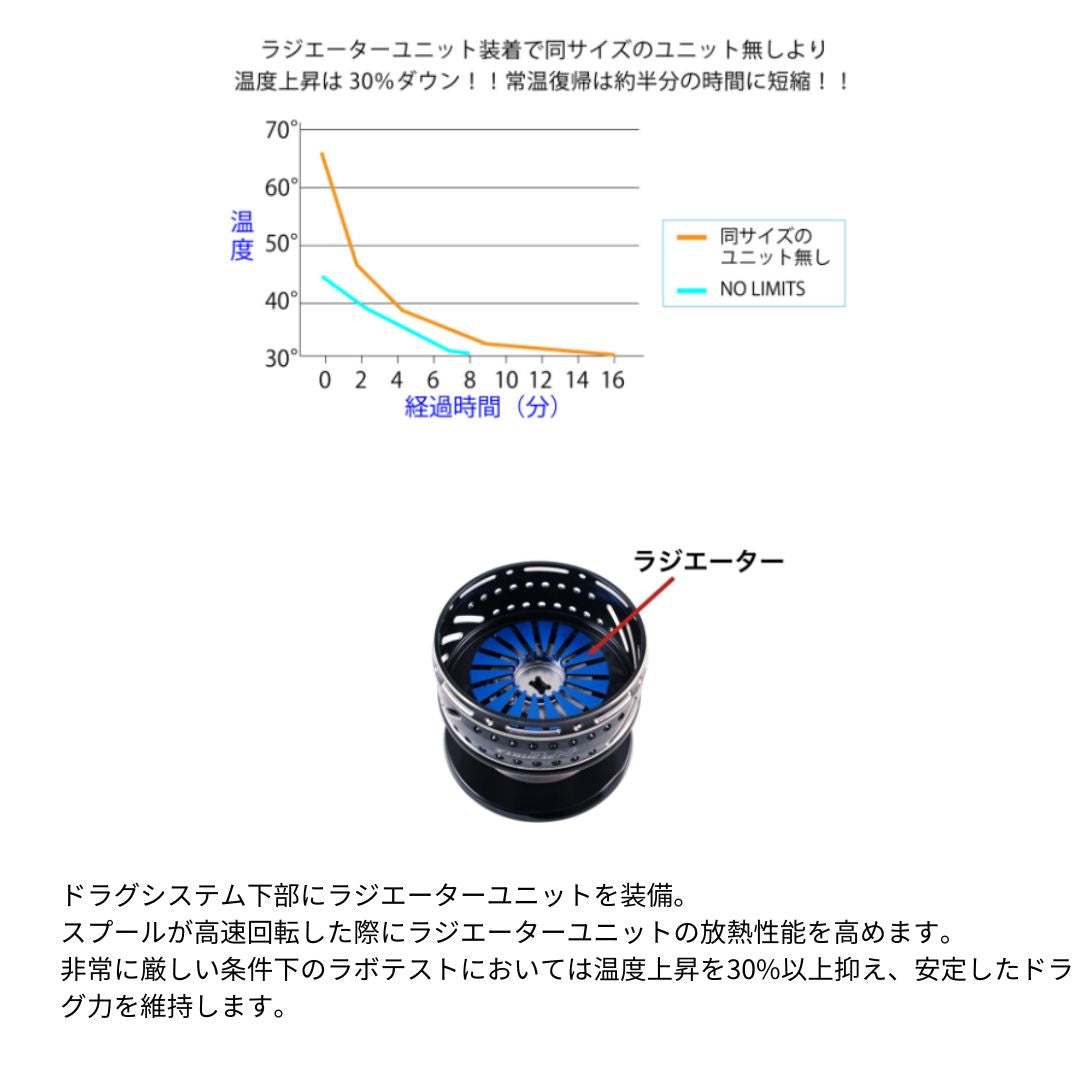 ラジエーターユニット装着で同サイズのユニット無しより
温度上昇は 30%ダウン！！常温復帰は約半分の時間に短縮！！

70°
60°
50°
40°
30°
温度
0 2 4 6 8 10 12 14 16
経過時間（分）
同サイズのユニット無し
NO LIMITS

ラジエーター

ドラグシステム下部にラジエーターユニットを装備。
スプールが高速回転した際にラジエーターユニットの放熱性能を高めます。
非常に厳しい条件下のラボテストにおいては温度上昇を30%以上抑え、安定したドラグ力を維持します。